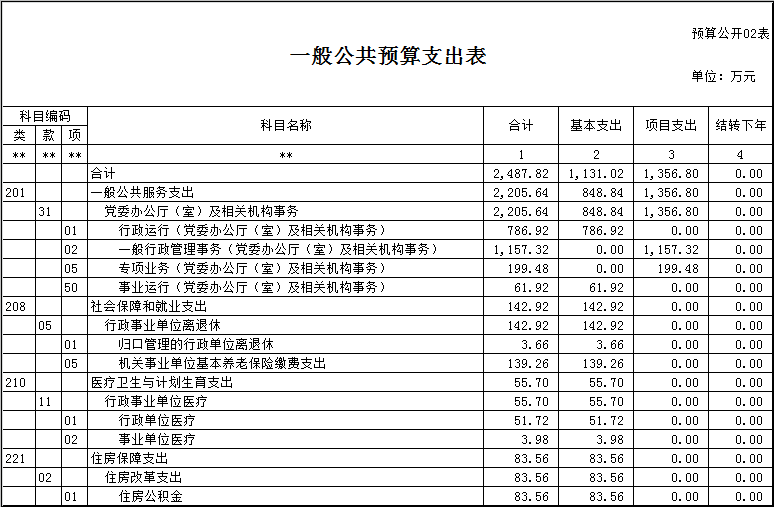 预算公开02表

一般公共预算支出表

单位：万元

| 科目编码 | | | 科目名称 | 合计 | 基本支出 | 项目支出 | 结转下年 |
|---|---|---|---|---|---|---|---|
| 类 | 款 | 项 | | | | | |
| ** | ** | ** | ** | 1 | 2 | 3 | 4 |
| | | | 合计 | 2,487.82 | 1,131.02 | 1,356.80 | 0.00 |
| 201 | | | 一般公共服务支出 | 2,205.64 | 848.84 | 1,356.80 | 0.00 |
| | 31 | | 党委办公厅（室）及相关机构事务 | 2,205.64 | 848.84 | 1,356.80 | 0.00 |
| | | 01 | 行政运行（党委办公厅（室）及相关机构事务） | 786.92 | 786.92 | 0.00 | 0.00 |
| | | 02 | 一般行政管理事务（党委办公厅（室）及相关机构事务） | 1,157.32 | 0.00 | 1,157.32 | 0.00 |
| | | 05 | 专项业务（党委办公厅（室）及相关机构事务） | 199.48 | 0.00 | 199.48 | 0.00 |
| | | 50 | 事业运行（党委办公厅（室）及相关机构事务） | 61.92 | 61.92 | 0.00 | 0.00 |
| 208 | | | 社会保障和就业支出 | 142.92 | 142.92 | 0.00 | 0.00 |
| | 05 | | 行政事业单位离退休 | 142.92 | 142.92 | 0.00 | 0.00 |
| | | 01 | 归口管理的行政单位离退休 | 3.66 | 3.66 | 0.00 | 0.00 |
| | | 05 | 机关事业单位基本养老保险缴费支出 | 139.26 | 139.26 | 0.00 | 0.00 |
| 210 | | | 医疗卫生与计划生育支出 | 55.70 | 55.70 | 0.00 | 0.00 |
| | 11 | | 行政事业单位医疗 | 55.70 | 55.70 | 0.00 | 0.00 |
| | | 01 | 行政单位医疗 | 51.72 | 51.72 | 0.00 | 0.00 |
| | | 02 | 事业单位医疗 | 3.98 | 3.98 | 0.00 | 0.00 |
| 221 | | | 住房保障支出 | 83.56 | 83.56 | 0.00 | 0.00 |
| | 02 | | 住房改革支出 | 83.56 | 83.56 | 0.00 | 0.00 |
| | | 01 | 住房公积金 | 83.56 | 83.56 | 0.00 | 0.00 |